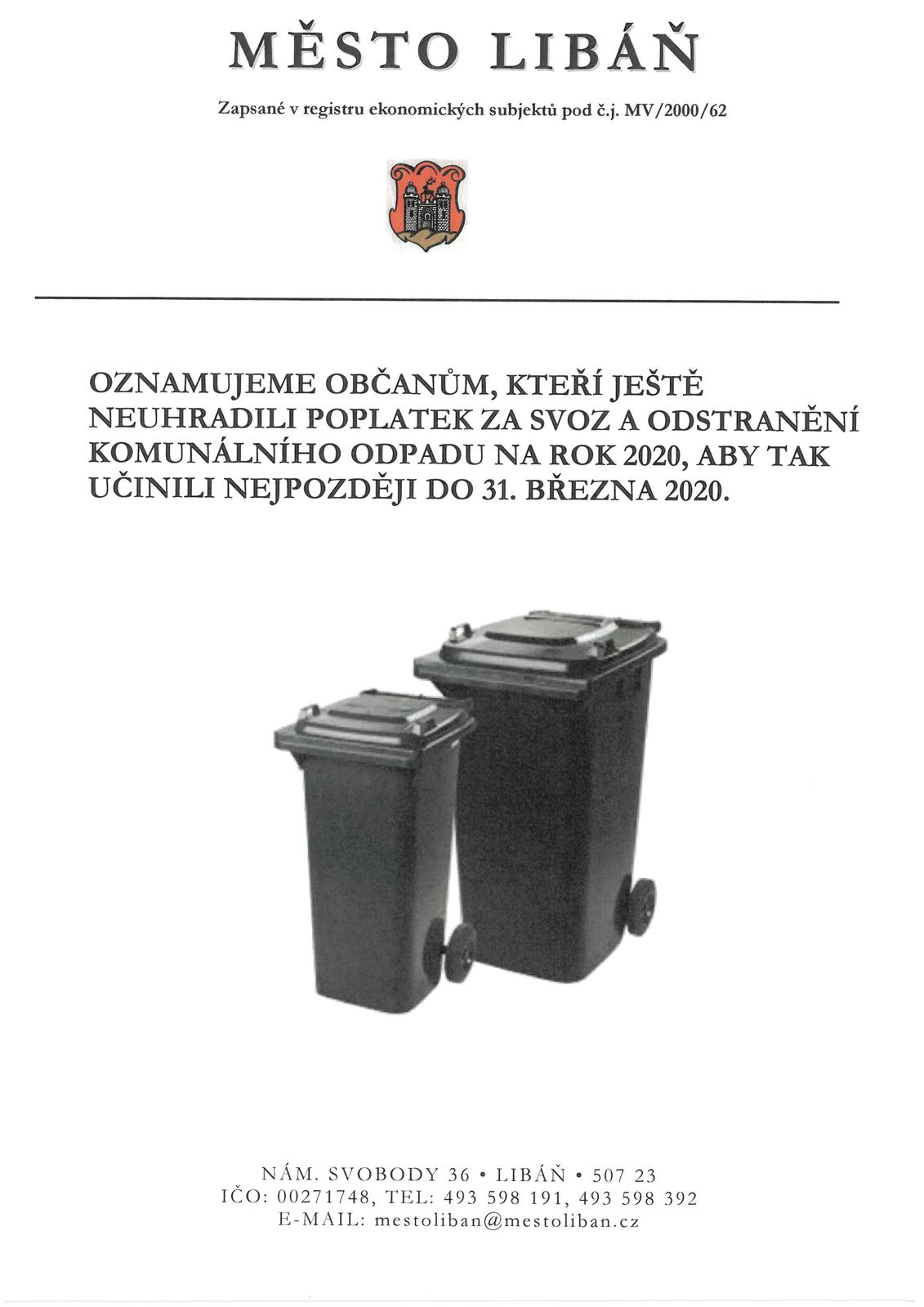 MĚSTO LIBÁŇ

Zapsané v registru ekonomických subjektů pod č.j. MV/2000/62

OZNAMUJEME OBČANŮM, KTEŘÍ JEŠTĚ NEUHRADILI POPLATEK ZA SVOZ A ODSTRANĚNÍ KOMUNÁLNÍHO ODPADU NA ROK 2020, ABY TAK UČINILI NEJPOZDĚJI DO 31. BŘEZNA 2020.

NÁM. SVOBODY 36 • LIBÁŇ • 507 23
IČO: 00271748, TEL: 493 598 191, 493 598 392
E-MAIL: mestoliban@mestoliban.cz